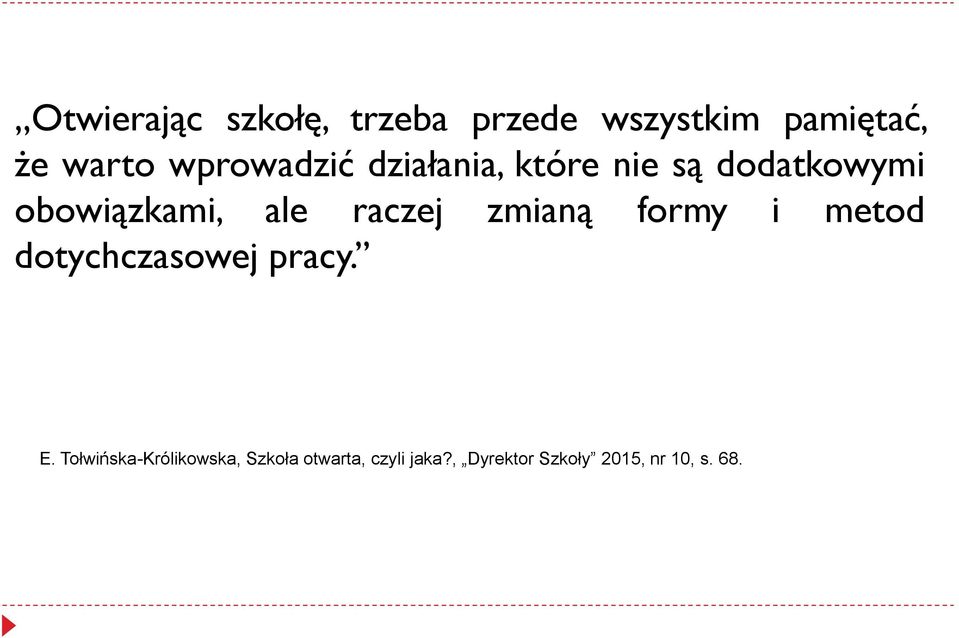 „Otwierając szkołę, trzeba przede wszystkim pamiętać, że warto wprowadzić działania, które nie są dodatkowymi obowiązkami, ale raczej zmianą formy i metod dotychczasowej pracy.”

E. Tołwińska-Królikowska, Szkoła otwarta, czyli jaka?, „Dyrektor Szkoły” 2015, nr 10, s. 68.